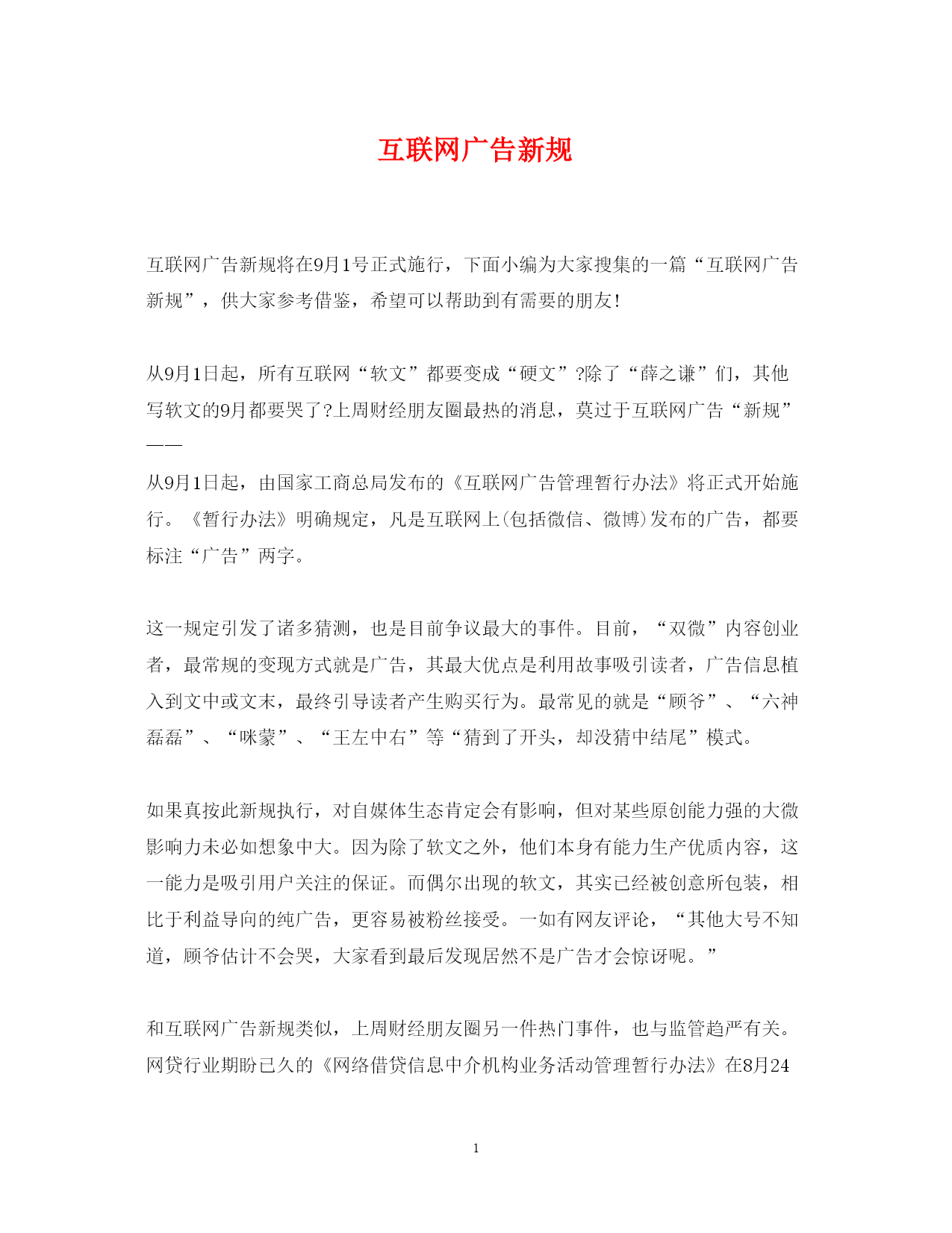 互联网广告新规

互联网广告新规将在9月1号正式施行，下面小编为大家搜集的一篇“互联网广告新规”，供大家参考借鉴，希望可以帮助到有需要的朋友!

从9月1日起，所有互联网“软文”都要变成“硬文”?除了“薛之谦”们，其他写软文的9月都要哭了?上周财经朋友圈最热的消息，莫过于互联网广告“新规”——
从9月1日起，由国家工商总局发布的《互联网广告管理暂行办法》将正式开始施行。《暂行办法》明确规定，凡是互联网上(包括微信、微博)发布的广告，都要标注“广告”两字。

这一规定引发了诸多猜测，也是目前争议最大的事件。目前，“双微”内容创业者，最常规的变现方式就是广告，其最大优点是利用故事吸引读者，广告信息植入到文中或文末，最终引导读者产生购买行为。最常见的就是“顾爷”、“六神磊磊”、“咪蒙”、“王左中右”等“猜到了开头，却没猜中结尾”模式。

如果真按此新规执行，对自媒体生态肯定会有影响，但对某些原创能力强的大微影响力未必如想象中大。因为除了软文之外，他们本身有能力生产优质内容，这一能力是吸引用户关注的保证。而偶尔出现的软文，其实已经被创意所包装，相比于利益导向的纯广告，更容易被粉丝接受。一如有网友评论，“其他大号不知道，顾爷估计不会哭，大家看到最后发现居然不是广告才会惊讶呢。”

和互联网广告新规类似，上周财经朋友圈另一件热门事件，也与监管趋严有关。网贷行业期盼已久的《网络借贷信息中介机构业务活动管理暂行办法》在8月24

1